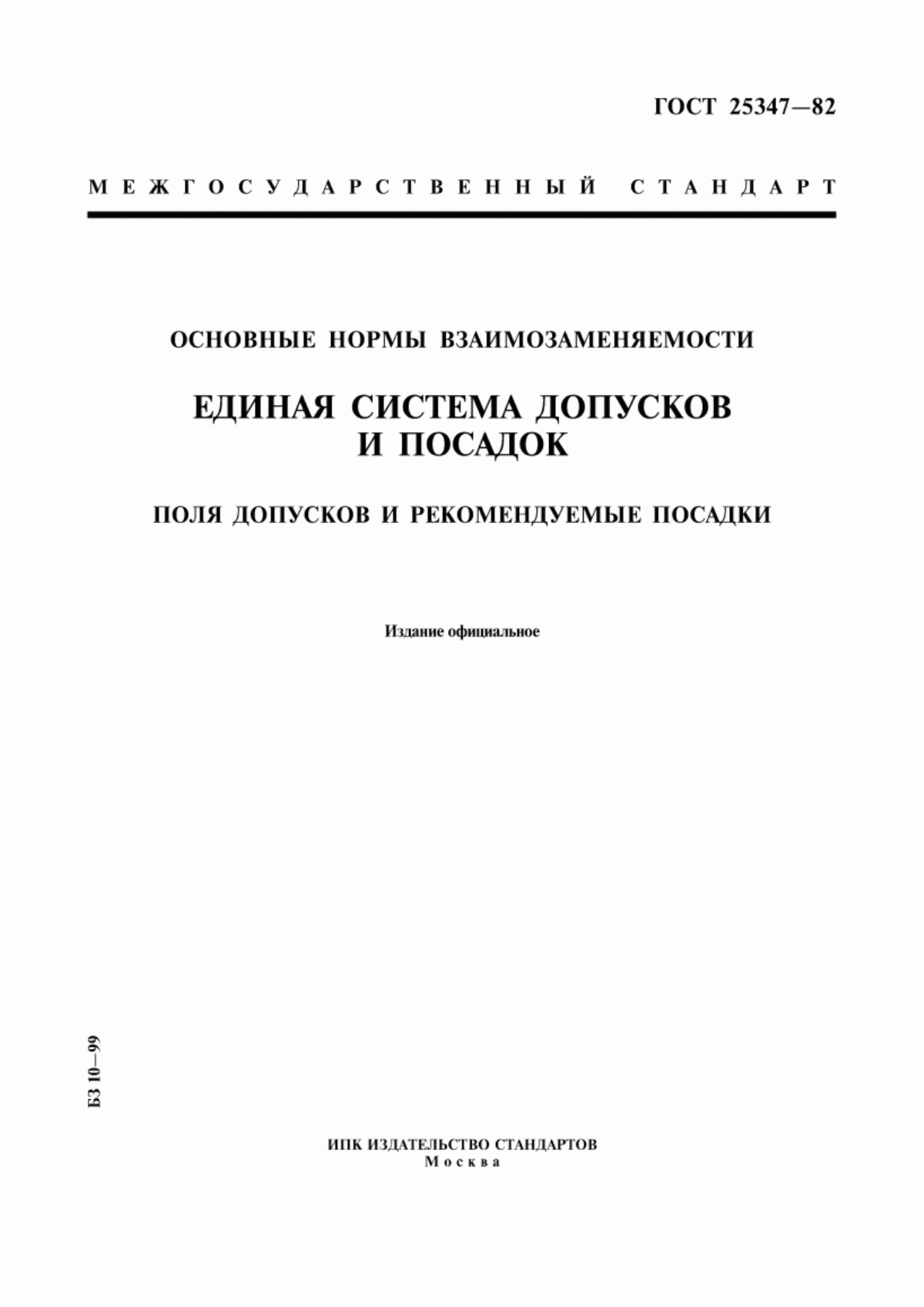 ГОСТ 25347—82

МЕЖГОСУДАРСТВЕННЫЙ СТАНДАРТ

ОСНОВНЫЕ НОРМЫ ВЗАИМОЗАМЕНЯЕМОСТИ

ЕДИНАЯ СИСТЕМА ДОПУСКОВ И ПОСАДОК

ПОЛЯ ДОПУСКОВ И РЕКОМЕНДУЕМЫЕ ПОСАДКИ

Издание официальное

БЗ 10—99

ИПК ИЗДАТЕЛЬСТВО СТАНДАРТОВ
Москва